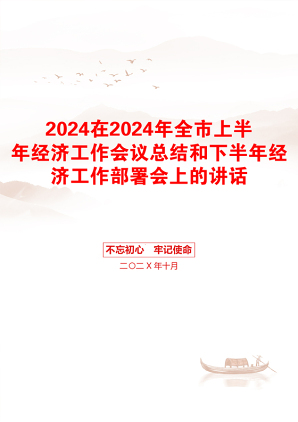 2024在2024年全市上半年经济工作会议总结和下半年经济工作部署会上的讲话

不忘初心　牢记使命

二〇二X年十月